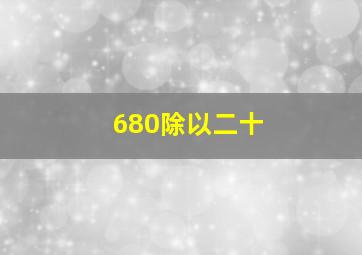 680除以二十